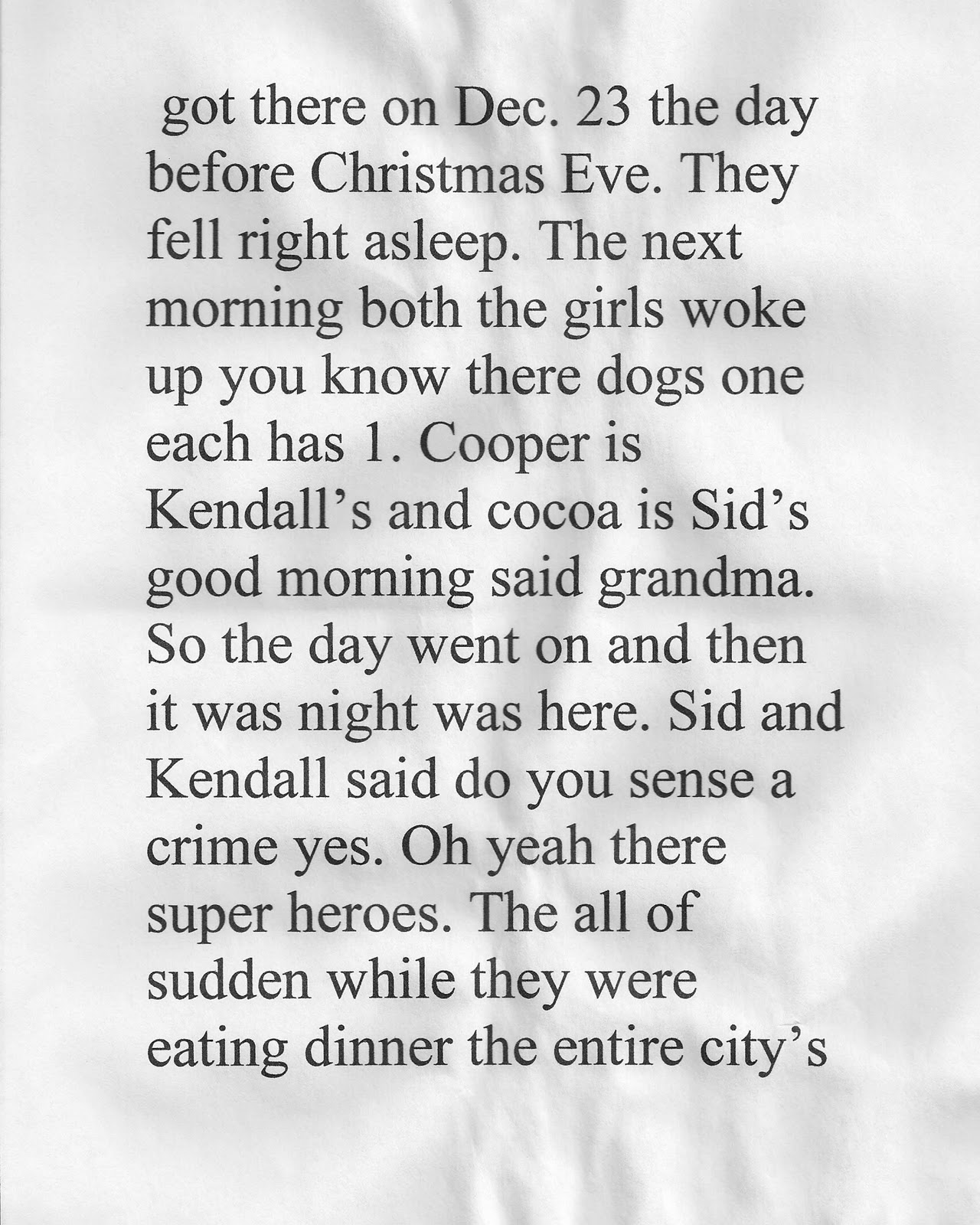 got there on Dec. 23 the day before Christmas Eve. They fell right asleep. The next morning both the girls woke up you know there dogs one each has 1. Cooper is Kendall's and cocoa is Sid's good morning said grandma. So the day went on and then it was night was here. Sid and Kendall said do you sense a crime yes. Oh yeah there super heroes. The all of sudden while they were eating dinner the entire city's